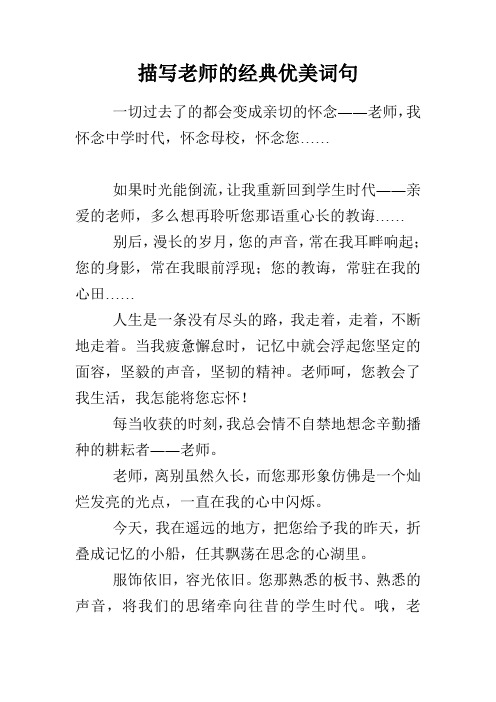 描写老师的经典优美词句

一切过去了的都会变成亲切的怀念——老师，我怀念中学时代，怀念母校，怀念您……

如果时光能倒流，让我重新回到学生时代——亲爱的老师，多么想再聆听您那语重心长的教诲……

别后，漫长的岁月，您的声音，常在我耳畔响起；您的身影，常在我眼前浮现；您的教诲，常驻在我的心田……

人生是一条没有尽头的路，我走着，走着，不断地走着。当我疲惫懈怠时，记忆中就会浮起您坚定的面容，坚毅的声音，坚韧的精神。老师呵，您教会了我生活，我怎能将您忘怀！

每当收获的时刻，我总会情不自禁地想念辛勤播种的耕耘者——老师。

老师，离别虽然久长，而您那形象仿佛是一个灿烂发亮的光点，一直在我的心中闪烁。

今天，我在遥远的地方，把您给予我的昨天，折叠成记忆的小船，任其飘荡在思念的心湖里。

服饰依旧，容光依旧。您那熟悉的板书、熟悉的声音，将我们的思绪牵向往昔的学生时代。哦，老